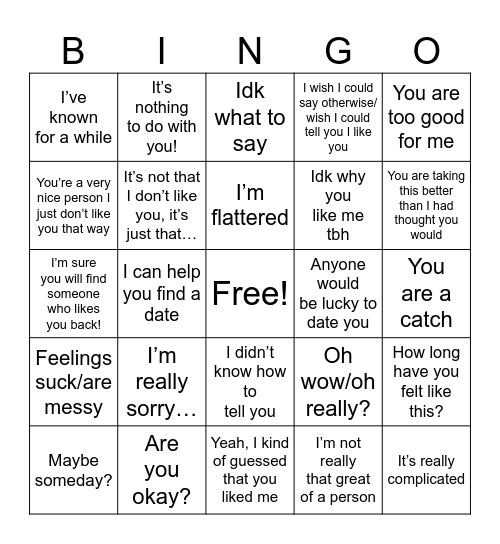 | B | I | N | G | O |
|---|---|---|---|---|
| I've known for a while | It's nothing to do with you! | Idk what to say | I wish I could say otherwise/ wish I could tell you I like you | You are too good for me |
| You're a very nice person I just don't like you that way | It's not that I don't like you, it's just that… | I'm flattered | Idk why you like me tbh | You are taking this better than I had thought you would |
| I'm sure you will find someone who likes you back! | I can help you find a date | Free! | Anyone would be lucky to date you | You are a catch |
| Feelings suck/are messy | I'm really sorry… | I didn't know how to tell you | Oh wow/oh really? | How long have you felt like this? |
| Maybe someday? | Are you okay? | Yeah, I kind of guessed that you liked me | I'm not really that great of a person | It's really complicated |